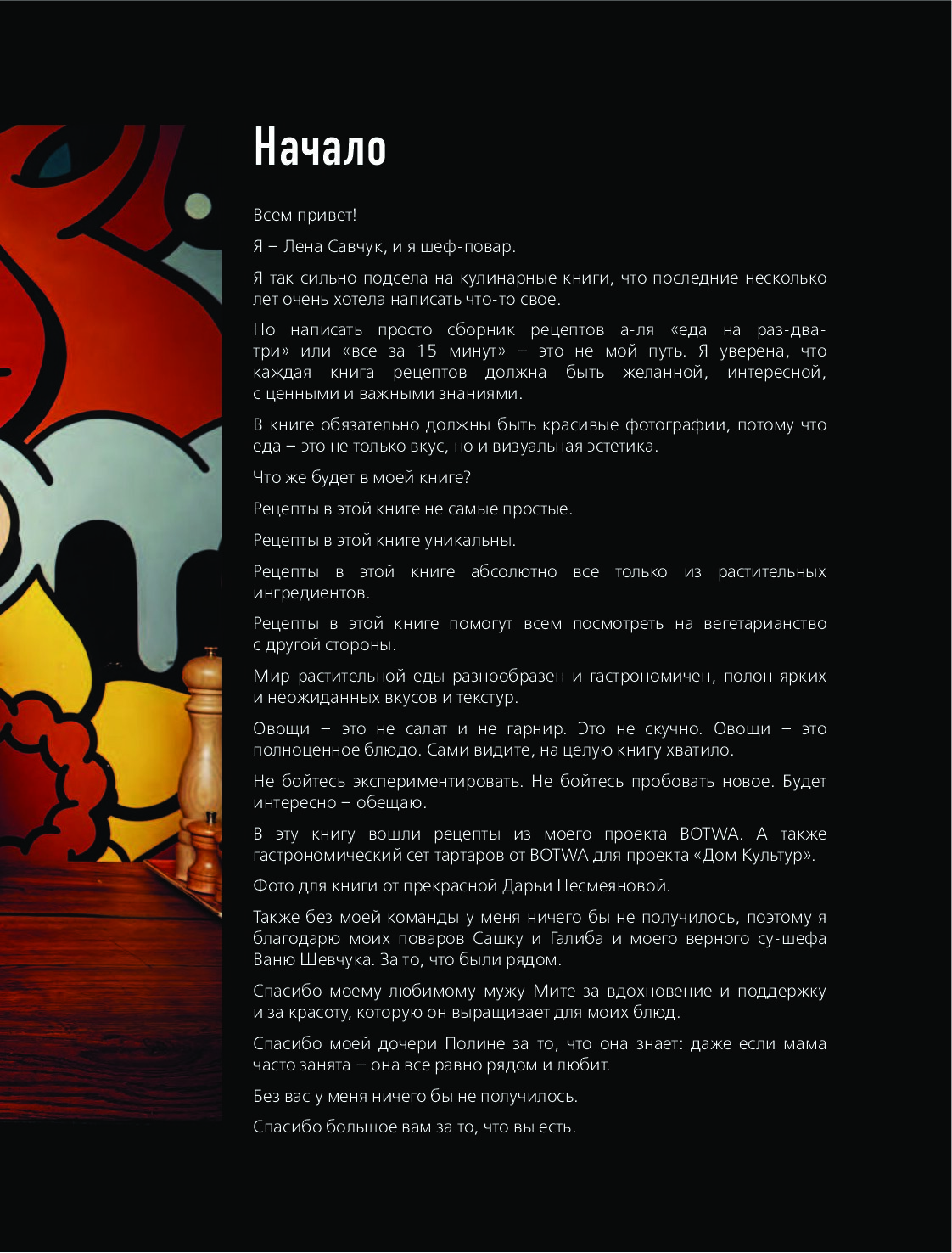 Начало

Всем привет!

Я – Лена Савчук, и я шеф-повар.

Я так сильно подсела на кулинарные книги, что последние несколько лет очень хотела написать что-то свое.

Но написать просто сборник рецептов а-ля «еда на раз-два-три» или «все за 15 минут» – это не мой путь. Я уверена, что каждая книга рецептов должна быть желанной, интересной, с ценными и важными знаниями.

В книге обязательно должны быть красивые фотографии, потому что еда – это не только вкус, но и визуальная эстетика.

Что же будет в моей книге?

Рецепты в этой книге не самые простые.

Рецепты в этой книге уникальны.

Рецепты в этой книге абсолютно все только из растительных ингредиентов.

Рецепты в этой книге помогут всем посмотреть на вегетарианство с другой стороны.

Мир растительной еды разнообразен и гастрономичен, полон ярких и неожиданных вкусов и текстур.

Овощи – это не салат и не гарнир. Это не скучно. Овощи – это полноценное блюдо. Сами видите, на целую книгу хватило.

Не бойтесь экспериментировать. Не бойтесь пробовать новое. Будет интересно – обещаю.

В эту книгу вошли рецепты из моего проекта BOTWA. А также гастрономический сет тартаров от BOTWA для проекта «Дом Культур».

Фото для книги от прекрасной Дарьи Несмеяновой.

Также без моей команды у меня ничего бы не получилось, поэтому я благодарю моих поваров Сашку и Галиба и моего верного су-шефа Ваню Шевчука. За то, что были рядом.

Спасибо моему любимому мужу Мите за вдохновение и поддержку и за красоту, которую он выращивает для моих блюд.

Спасибо моей дочери Полине за то, что она знает: даже если мама часто занята – она все равно рядом и любит.

Без вас у меня ничего бы не получилось.

Спасибо большое вам за то, что вы есть.